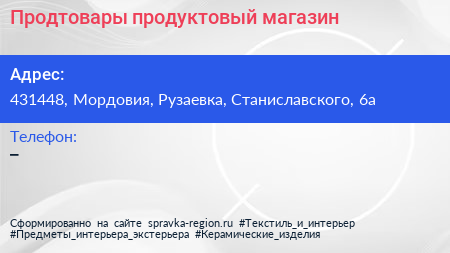 Продтовары продуктовый магазин

Адрес:
431448, Мордовия, Рузаевка, Станиславского, 6а

Телефон:
–

Сформированно на сайте spravka-region.ru #Текстиль_и_интерьер #Предметы_интерьера_экстерьера #Керамические_изделия